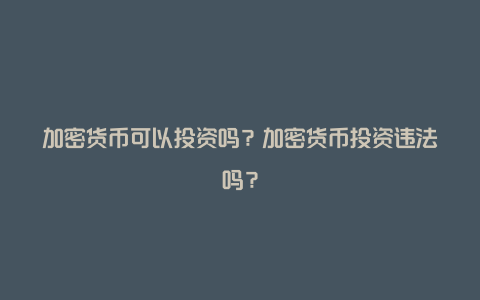 加密货币可以投资吗？加密货币投资违法吗？